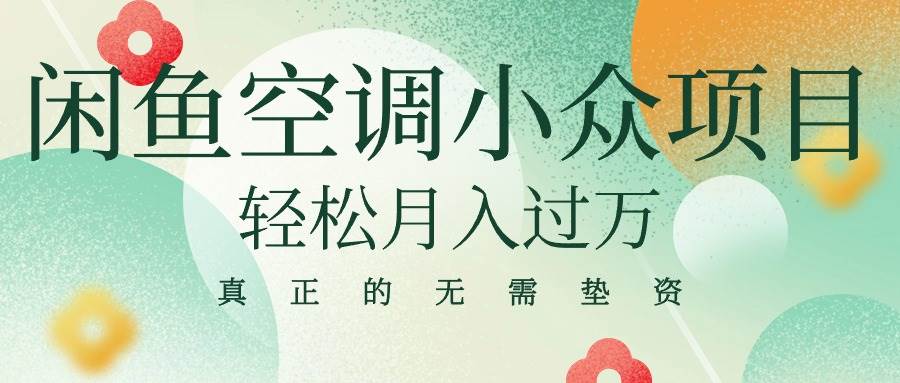 闲鱼空调小众项目

轻松月入过万

真正的无需垫资